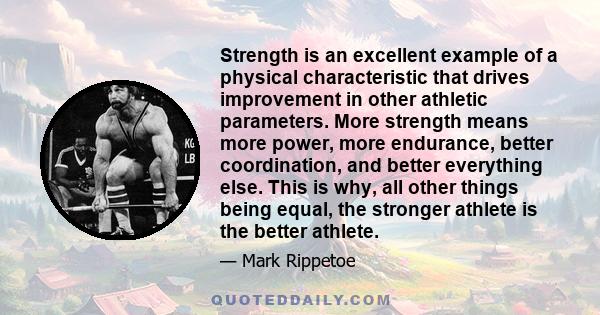 KG
LB

Strength is an excellent example of a physical characteristic that drives improvement in other athletic parameters. More strength means more power, more endurance, better coordination, and better everything else. This is why, all other things being equal, the stronger athlete is the better athlete.

— Mark Rippetoe

QUOTEDDAILY.COM